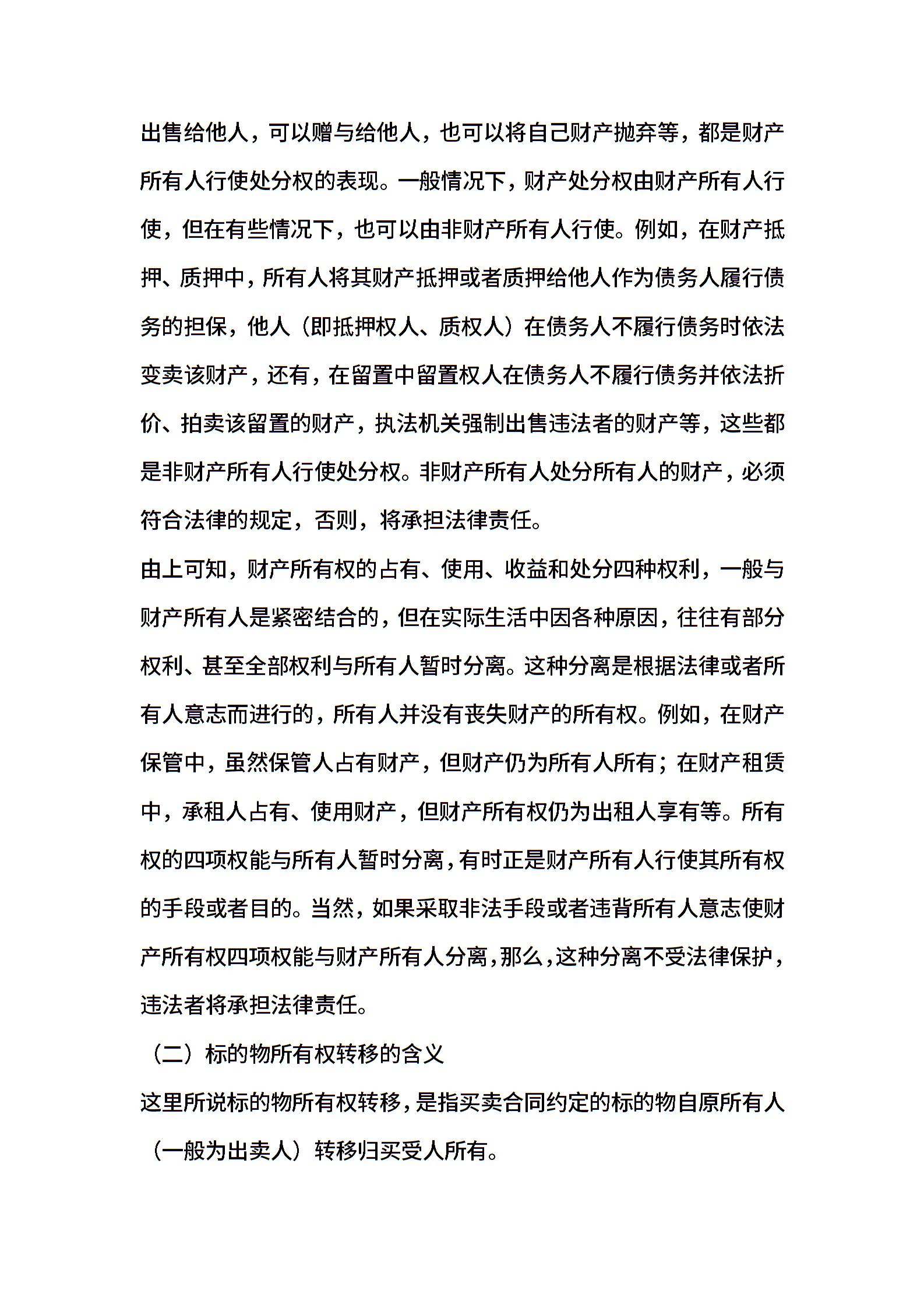 出售给他人，可以赠与给他人，也可以将自己财产抛弃等，都是财产所有人行使处分权的表现。一般情况下，财产处分权由财产所有人行使，但在有些情况下，也可以由非财产所有人行使。例如，在财产抵押、质押中，所有人将其财产抵押或者质押给他人作为债务人履行债务的担保，他人（即抵押权人、质权人）在债务人不履行债务时依法变卖该财产，还有，在留置中留置权人在债务人不履行债务并依法折价、拍卖该留置的财产，执法机关强制出售违法者的财产等，这些都是非财产所有人行使处分权。非财产所有人处分所有人的财产，必须符合法律的规定，否则，将承担法律责任。

由上可知，财产所有权的占有、使用、收益和处分四种权利，一般与财产所有人是紧密结合的，但在实际生活中因各种原因，往往有部分权利、甚至全部权利与所有人暂时分离。这种分离是根据法律或者所有人意志而进行的，所有人并没有丧失财产的所有权。例如，在财产保管中，虽然保管人占有财产，但财产仍为所有人所有；在财产租赁中，承租人占有、使用财产，但财产所有权仍为出租人享有等。所有权的四项权能与所有人暂时分离，有时正是财产所有人行使其所有权的手段或者目的。当然，如果采取非法手段或者违背所有人意志使财产所有权四项权能与财产所有人分离，那么，这种分离不受法律保护，违法者将承担法律责任。

（二）标的物所有权转移的含义

这里所说标的物所有权转移，是指买卖合同约定的标的物自原所有人（一般为出卖人）转移归买受人所有。